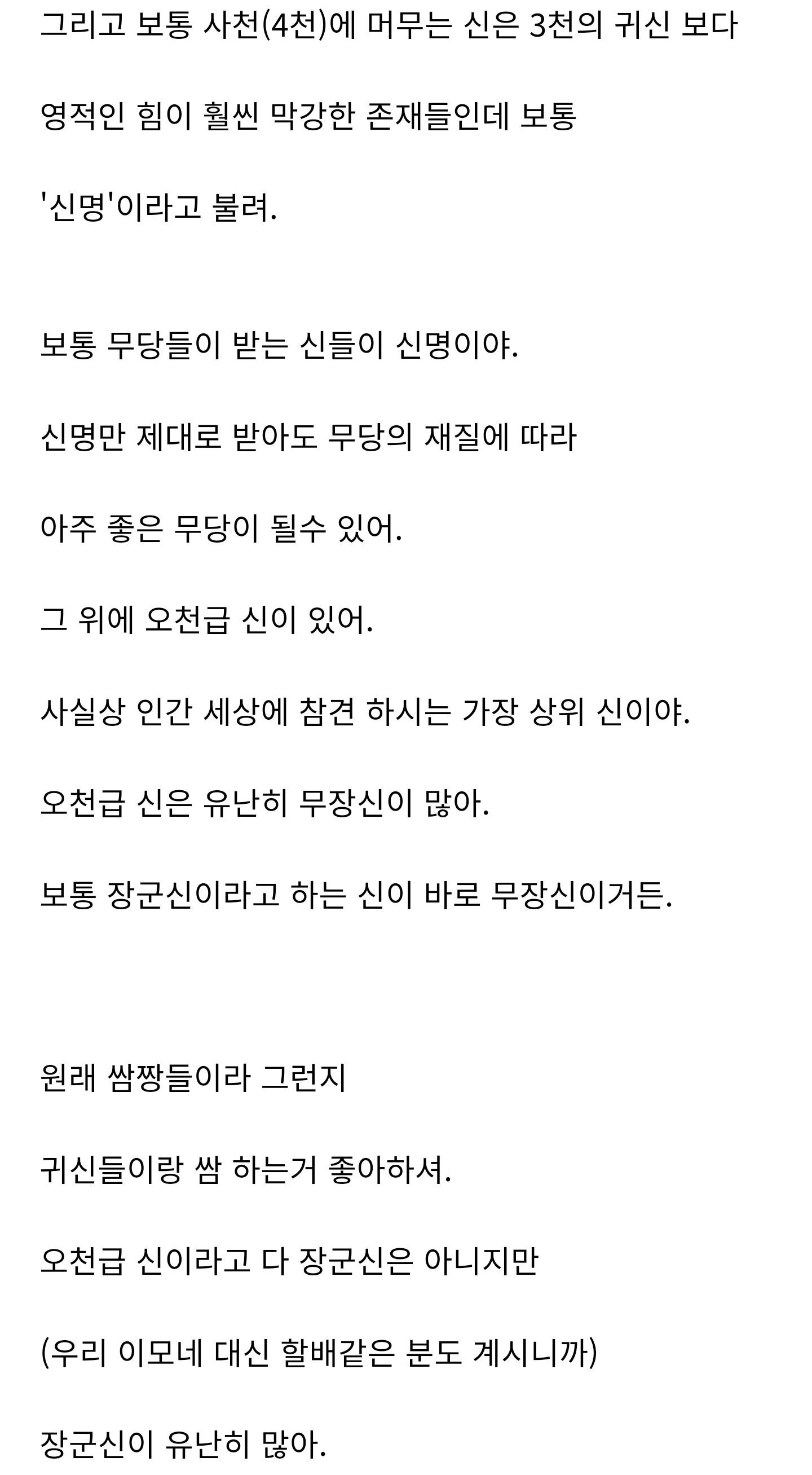 그리고 보통 사천(4천)에 머무는 신은 3천의 귀신 보다

영적인 힘이 훨씬 막강한 존재들인데 보통

'신명'이라고 불려.

보통 무당들이 받는 신들이 신명이야.

신명만 제대로 받아도 무당의 재질에 따라

아주 좋은 무당이 될수 있어.

그 위에 오천급 신이 있어.

사실상 인간 세상에 참견 하시는 가장 상위 신이야.

오천급 신은 유난히 무장신이 많아.

보통 장군신이라고 하는 신이 바로 무장신이거든.

원래 쌈짱들이라 그런지

귀신들이랑 쌈 하는거 좋아하셔.

오천급 신이라고 다 장군신은 아니지만

(우리 이모네 대신 할배같은 분도 계시니까)

장군신이 유난히 많아.